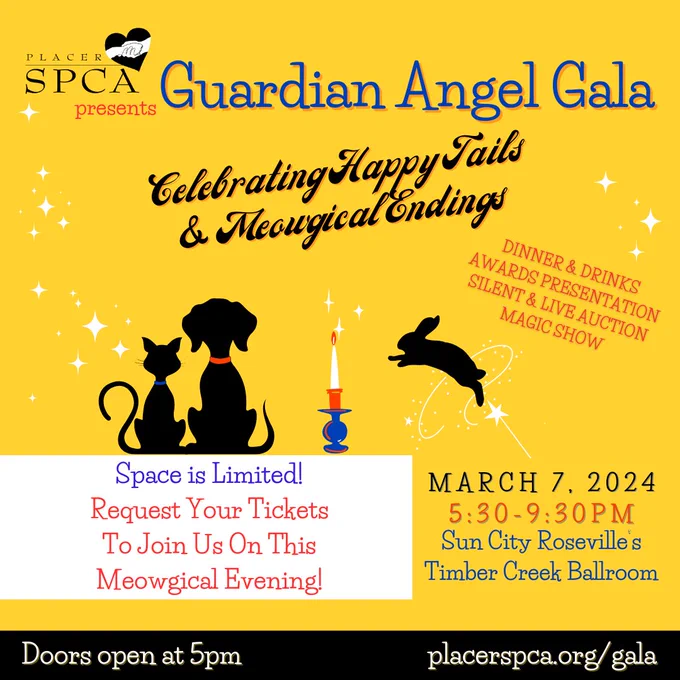 PLACER
SPCA
presents

Guardian Angel Gala

Celebrating Happy Tails
& Meowgical Endings

DINNER & DRINKS
AWARDS PRESENTATION
SILENT & LIVE AUCTION
MAGIC SHOW

Space is Limited!
Request Your Tickets
To Join Us On This
Meowgical Evening!

MARCH 7, 2024
5:30-9:30PM
Sun City Roseville's
Timber Creek Ballroom

Doors open at 5pm

placerspca.org/gala